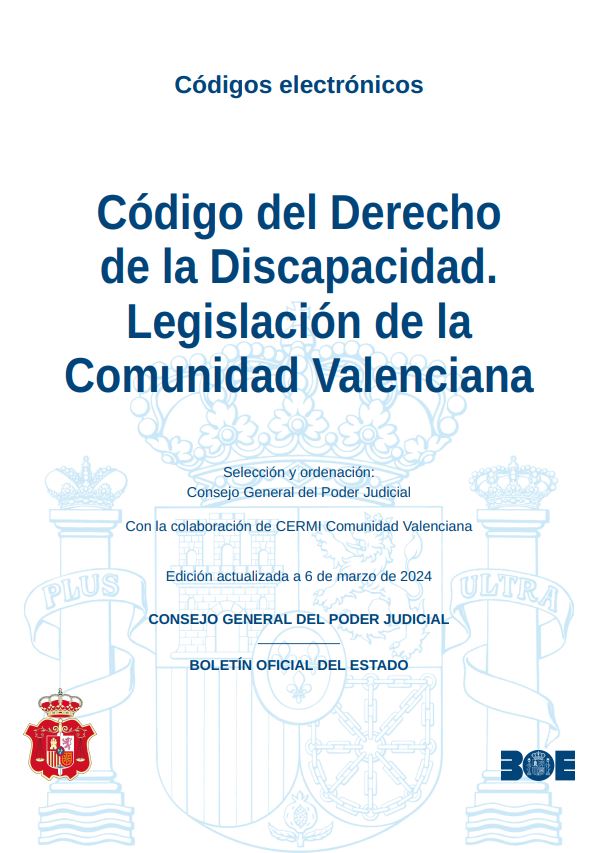 Códigos electrónicos

Código del Derecho de la Discapacidad. Legislación de la Comunidad Valenciana

Selección y ordenación:
Consejo General del Poder Judicial

Con la colaboración de CERMI Comunidad Valenciana

Edición actualizada a 6 de marzo de 2024

CONSEJO GENERAL DEL PODER JUDICIAL

BOLETÍN OFICIAL DEL ESTADO

PLUS

ULTRA

BOE